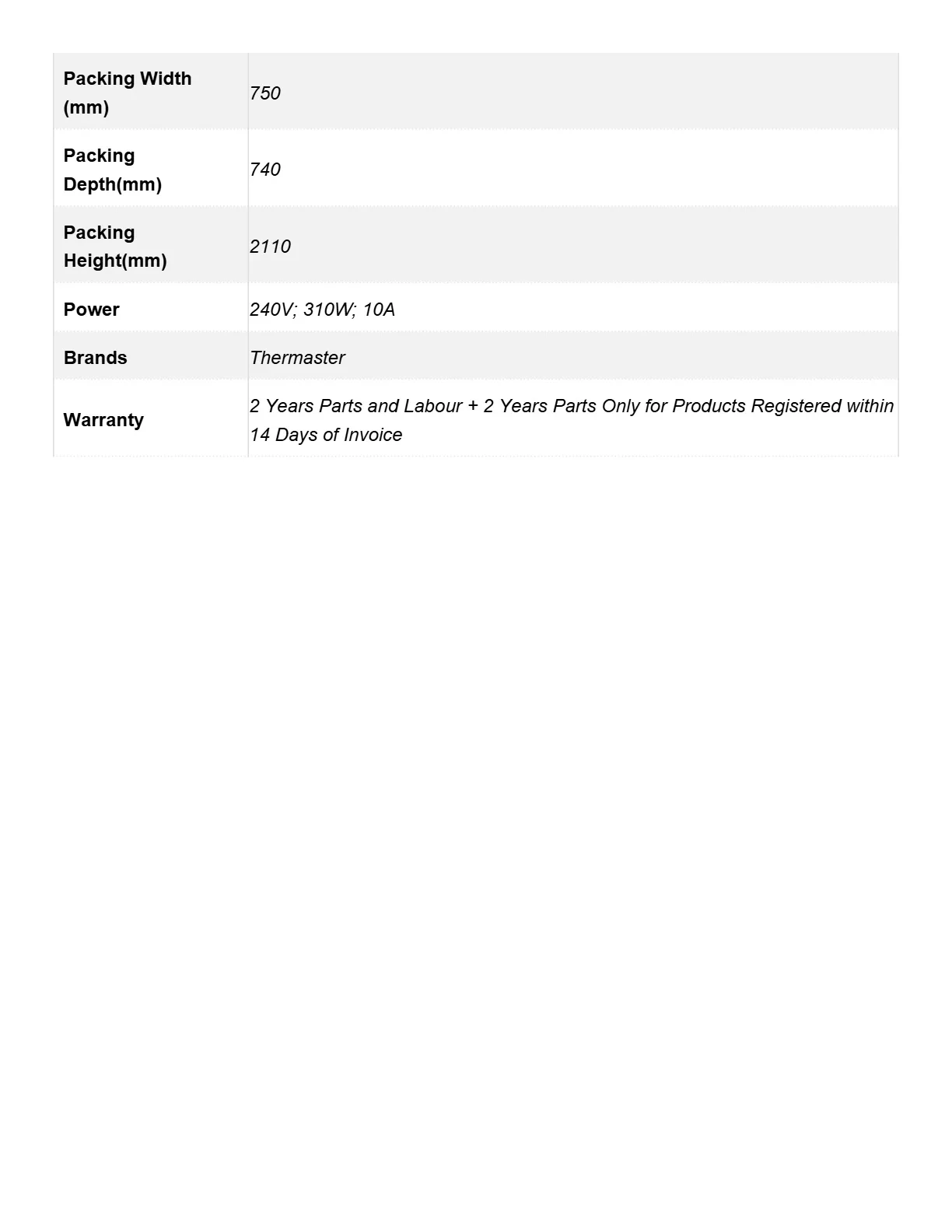 | Packing Width (mm) | 750 |
|---|---|
| Packing Depth(mm) | 740 |
| Packing Height(mm) | 2110 |
| Power | 240V; 310W; 10A |
| Brands | Thermaster |
| Warranty | 2 Years Parts and Labour + 2 Years Parts Only for Products Registered within 14 Days of Invoice |